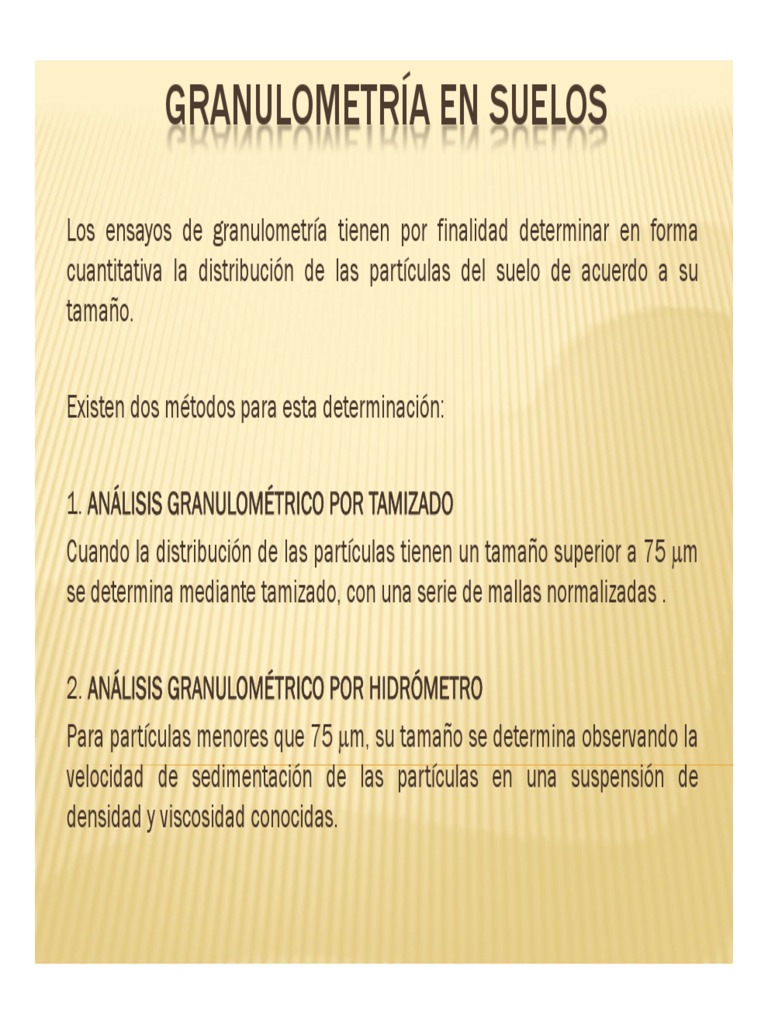 GRANULOMETRÍA EN SUELOS

Los ensayos de granulometría tienen por finalidad determinar en forma cuantitativa la distribución de las partículas del suelo de acuerdo a su tamaño.

Existen dos métodos para esta determinación:

1. ANÁLISIS GRANULOMÉTRICO POR TAMIZADO
Cuando la distribución de las partículas tienen un tamaño superior a 75 µm se determina mediante tamizado, con una serie de mallas normalizadas .

2. ANÁLISIS GRANULOMÉTRICO POR HIDRÓMETRO
Para partículas menores que 75 µm, su tamaño se determina observando la velocidad de sedimentación de las partículas en una suspensión de densidad y viscosidad conocidas.